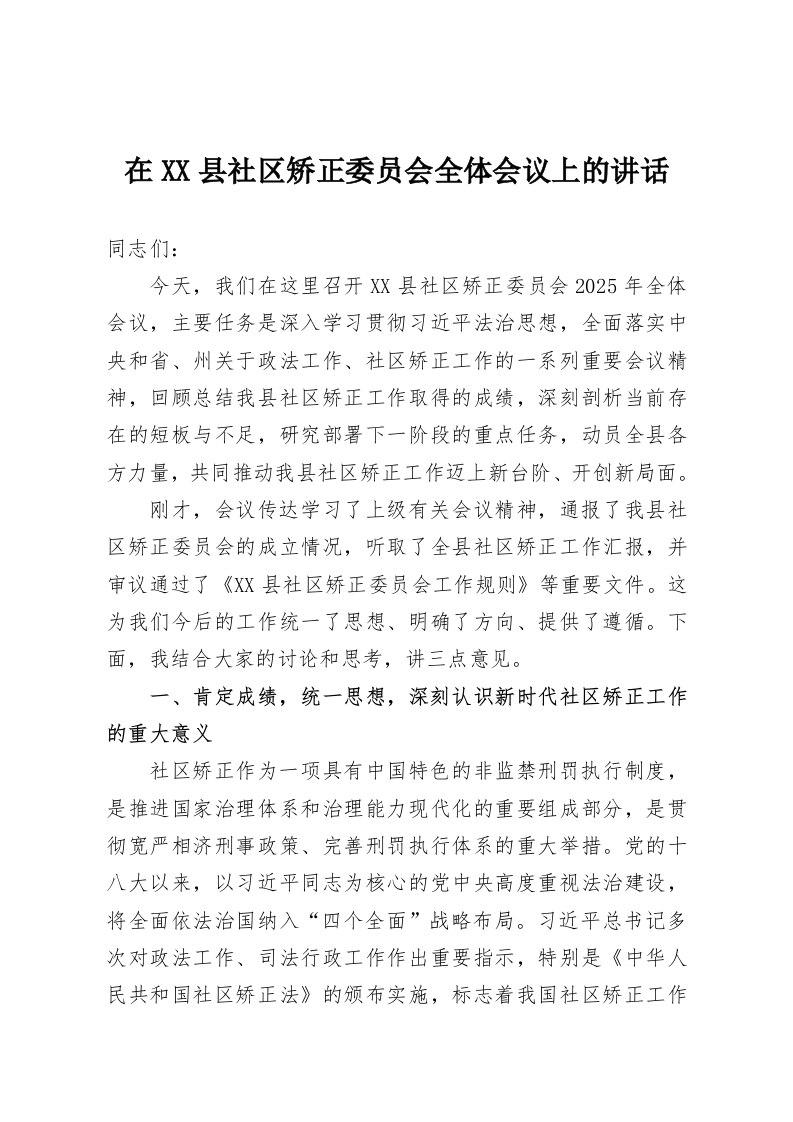 在XX县社区矫正委员会全体会议上的讲话

同志们：

今天，我们在这里召开XX县社区矫正委员会2025年全体会议，主要任务是深入学习贯彻习近平法治思想，全面落实中央和省、州关于政法工作、社区矫正工作的一系列重要会议精神，回顾总结我县社区矫正工作取得的成绩，深刻剖析当前存在的短板与不足，研究部署下一阶段的重点任务，动员全县各方力量，共同推动我县社区矫正工作迈上新台阶、开创新局面。

刚才，会议传达学习了上级有关会议精神，通报了我县社区矫正委员会的成立情况，听取了全县社区矫正工作汇报，并审议通过了《XX县社区矫正委员会工作规则》等重要文件。这为我们今后的工作统一了思想、明确了方向、提供了遵循。下面，我结合大家的讨论和思考，讲三点意见。

一、肯定成绩，统一思想，深刻认识新时代社区矫正工作的重大意义

社区矫正作为一项具有中国特色的非监禁刑罚执行制度，是推进国家治理体系和治理能力现代化的重要组成部分，是贯彻宽严相济刑事政策、完善刑罚执行体系的重大举措。党的十八大以来，以习近平同志为核心的党中央高度重视法治建设，将全面依法治国纳入“四个全面”战略布局。习近平总书记多次对政法工作、司法行政工作作出重要指示，特别是《中华人民共和国社区矫正法》的颁布实施，标志着我国社区矫正工作